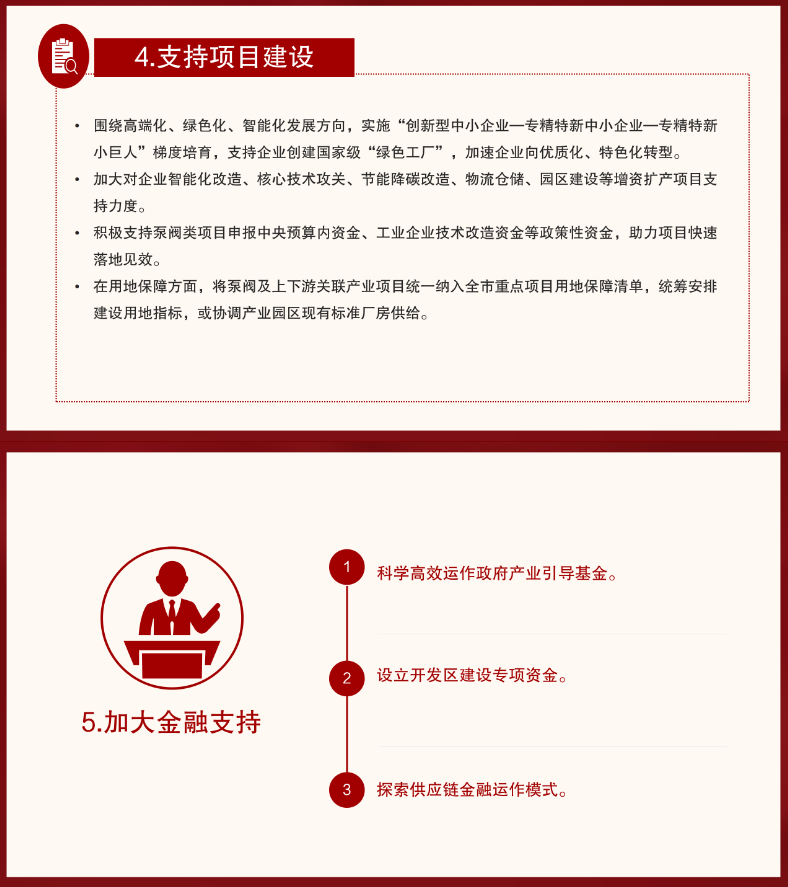 4.支持项目建设

• 围绕高端化、绿色化、智能化发展方向，实施“创新型中小企业—专精特新中小企业—专精特新小巨人”梯度培育，支持企业创建国家级“绿色工厂”，加速企业向优质化、特色化转型。

• 加大对企业智能化改造、核心技术攻关、节能降碳改造、物流仓储、园区建设等增资扩产项目支持力度。

• 积极支持泵阀类项目申报中央预算内资金、工业企业技术改造资金等政策性资金，助力项目快速落地见效。

• 在用地保障方面，将泵阀及上下游关联产业项目统一纳入全市重点项目用地保障清单，统筹安排建设用地指标，或协调产业园区现有标准厂房供给。

5.加大金融支持

1 科学高效运作政府产业引导基金。

2 设立开发区建设专项资金。

3 探索供应链金融运作模式。